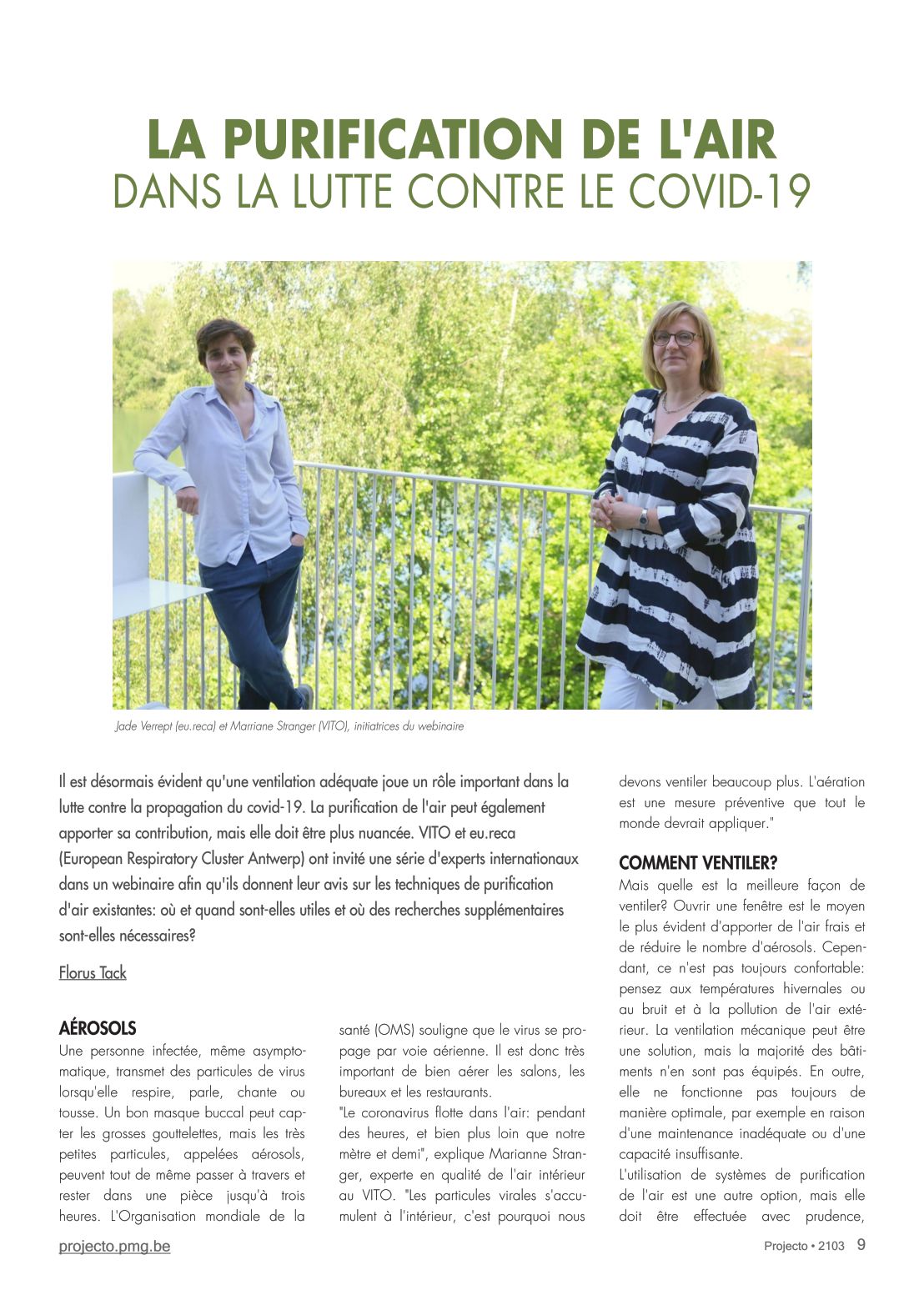 LA PURIFICATION DE L'AIR
DANS LA LUTTE CONTRE LE COVID-19

Jade Verrept (eu.reca) et Marriane Stranger (VITO), initiatrices du webinaire

Il est désormais évident qu'une ventilation adéquate joue un rôle important dans la lutte contre la propagation du covid-19. La purification de l'air peut également apporter sa contribution, mais elle doit être plus nuancée. VITO et eu.reca (European Respiratory Cluster Antwerp) ont invité une série d'experts internationaux dans un webinaire afin qu'ils donnent leur avis sur les techniques de purification d'air existantes: où et quand sont-elles utiles et où des recherches supplémentaires sont-elles nécessaires?

Florus Tack

AÉROSOLS
Une personne infectée, même asymptomatique, transmet des particules de virus lorsqu'elle respire, parle, chante ou tousse. Un bon masque buccal peut capter les grosses gouttelettes, mais les très petites particules, appelées aérosols, peuvent tout de même passer à travers et rester dans une pièce jusqu'à trois heures. L'Organisation mondiale de la santé (OMS) souligne que le virus se propage par voie aérienne. Il est donc très important de bien aérer les salons, les bureaux et les restaurants.
"Le coronavirus flotte dans l'air: pendant des heures, et bien plus loin que notre mètre et demi", explique Marianne Stranger, experte en qualité de l'air intérieur au VITO. "Les particules virales s'accumulent à l'intérieur, c'est pourquoi nous devons ventiler beaucoup plus. L'aération est une mesure préventive que tout le monde devrait appliquer."

COMMENT VENTILER?
Mais quelle est la meilleure façon de ventiler? Ouvrir une fenêtre est le moyen le plus évident d'apporter de l'air frais et de réduire le nombre d'aérosols. Cependant, ce n'est pas toujours confortable: pensez aux températures hivernales ou au bruit et à la pollution de l'air extérieur. La ventilation mécanique peut être une solution, mais la majorité des bâtiments n'en sont pas équipés. En outre, elle ne fonctionne pas toujours de manière optimale, par exemple en raison d'une maintenance inadéquate ou d'une capacité insuffisante.
L'utilisation de systèmes de purification de l'air est une autre option, mais elle doit être effectuée avec prudence,

projecto.pmg.be
Projecto • 2103 9